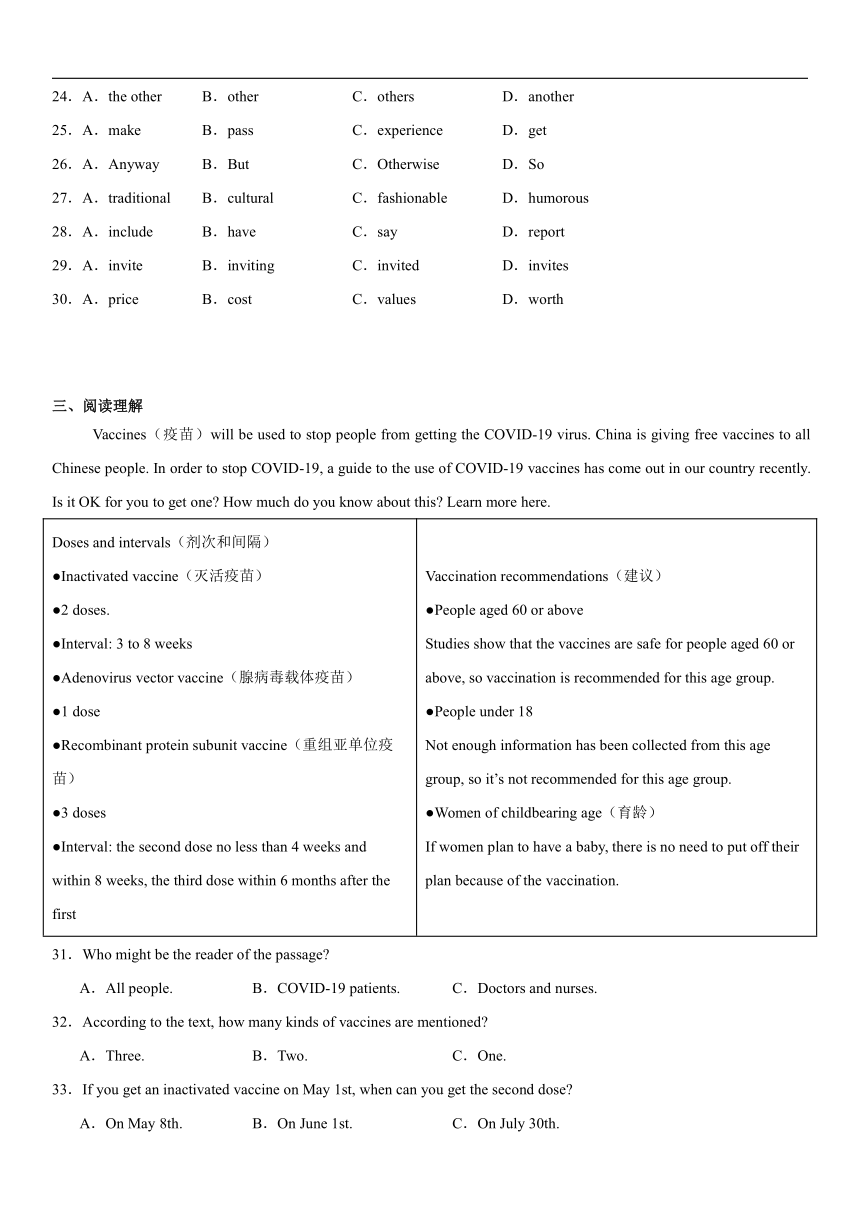 24．A．the other B．other C．others D．another

25．A．make B．pass C．experience D．get

26．A．Anyway B．But C．Otherwise D．So

27．A．traditional B．cultural C．fashionable D．humorous

28．A．include B．have C．say D．report

29．A．invite B．inviting C．invited D．invites

30．A．price B．cost C．values D．worth

三、阅读理解

Vaccines（疫苗）will be used to stop people from getting the COVID-19 virus. China is giving free vaccines to all Chinese people. In order to stop COVID-19, a guide to the use of COVID-19 vaccines has come out in our country recently. Is it OK for you to get one? How much do you know about this? Learn more here.

| Doses and intervals（剂次和间隔）<br>●Inactivated vaccine（灭活疫苗）<br>●2 doses.<br>●Interval: 3 to 8 weeks<br>●Adenovirus vector vaccine（腺病毒载体疫苗）<br>●1 dose<br>●Recombinant protein subunit vaccine（重组亚单位疫苗）<br>●3 doses<br>●Interval: the second dose no less than 4 weeks and within 8 weeks, the third dose within 6 months after the first | Vaccination recommendations（建议）<br>●People aged 60 or above<br>Studies show that the vaccines are safe for people aged 60 or above, so vaccination is recommended for this age group.<br>●People under 18<br>Not enough information has been collected from this age group, so it's not recommended for this age group.<br>●Women of childbearing age（育龄）<br>If women plan to have a baby, there is no need to put off their plan because of the vaccination. |
|---|---|

31．Who might be the reader of the passage?

A．All people. B．COVID-19 patients. C．Doctors and nurses.

32．According to the text, how many kinds of vaccines are mentioned?

A．Three. B．Two. C．One.

33．If you get an inactivated vaccine on May 1st, when can you get the second dose?

A．On May 8th. B．On June 1st. C．On July 30th.